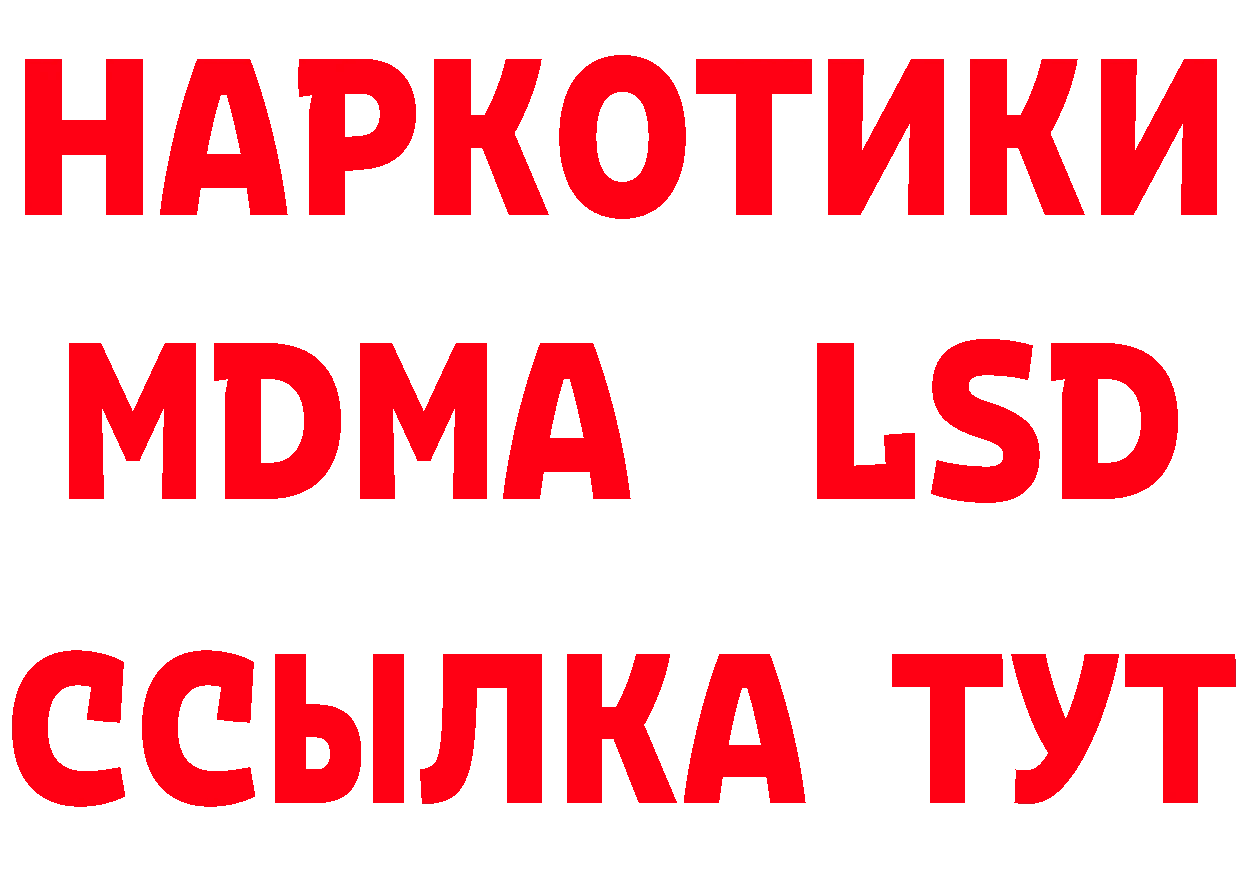 НАРКОТИКИ
MDMA LSD
ССЫЛКА ТУТ